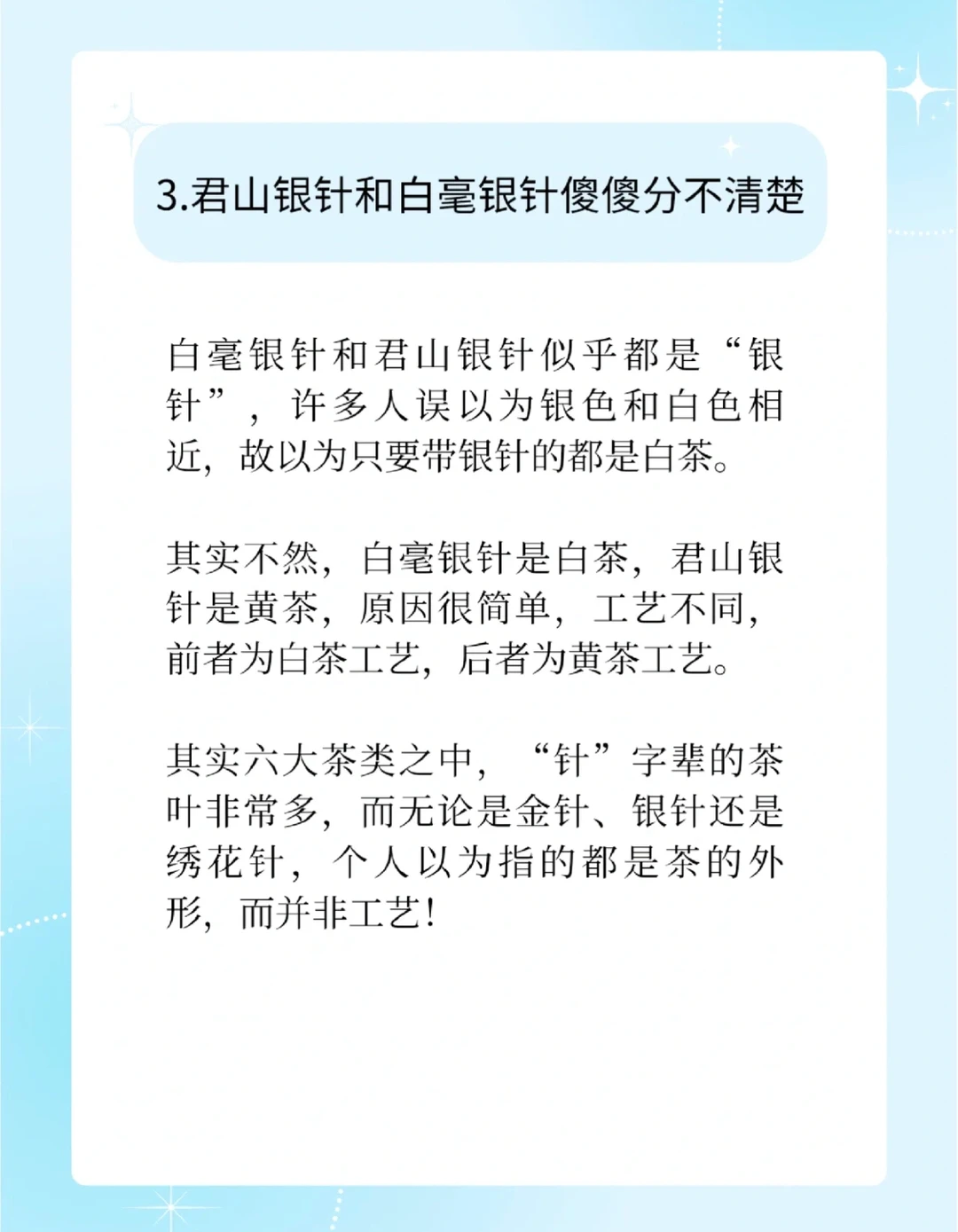 3.君山银针和白毫银针傻傻分不清楚

白毫银针和君山银针似乎都是“银针”，许多人误以为银色和白色相近，故以为只要带银针的都是白茶。

其实不然，白毫银针是白茶，君山银针是黄茶，原因很简单，工艺不同，前者为白茶工艺，后者为黄茶工艺。

其实六大茶类之中，“针”字辈的茶叶非常多，而无论是金针、银针还是绣花针，个人以为指的都是茶的外形，而并非工艺！